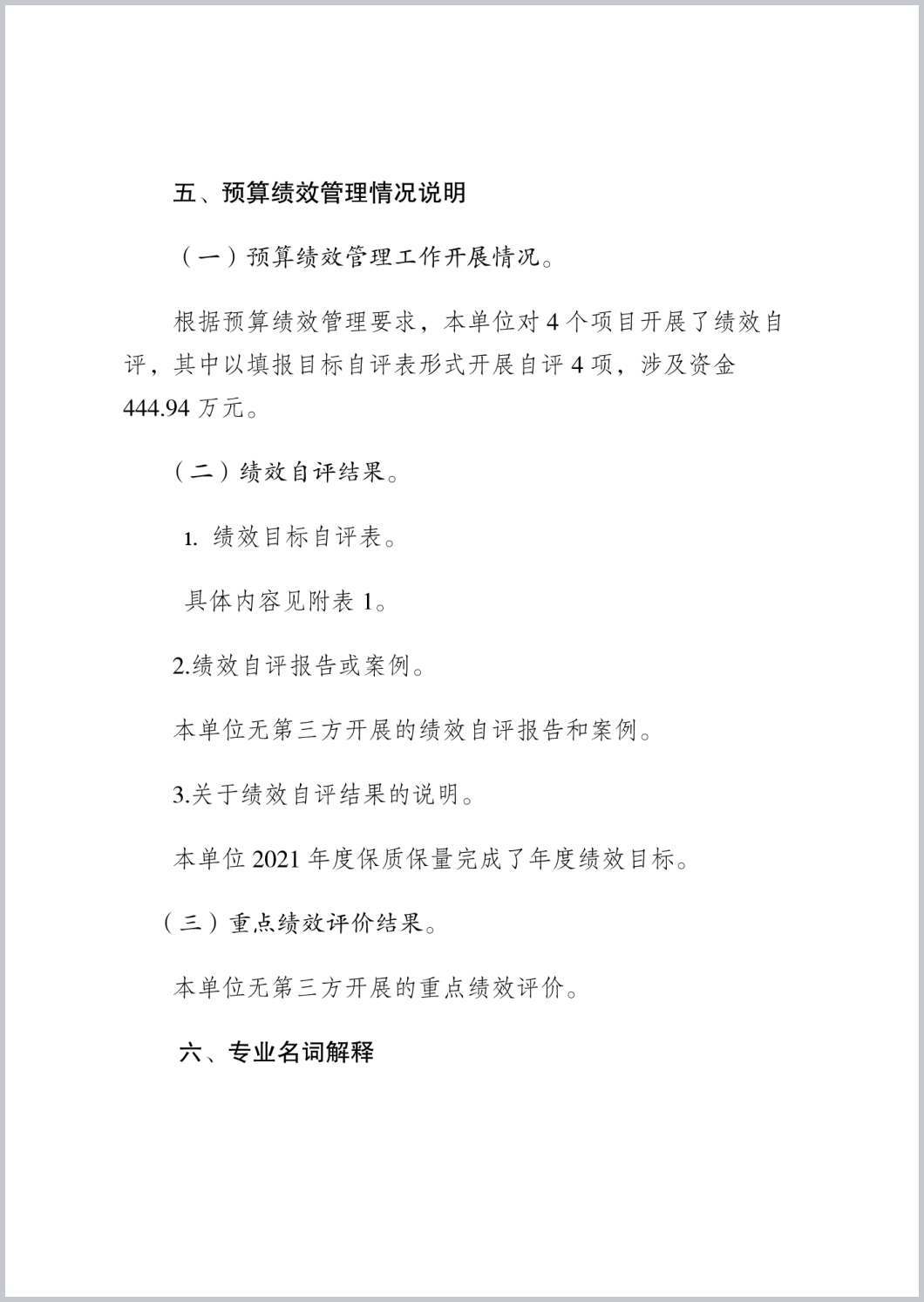 五、预算绩效管理情况说明

（一）预算绩效管理工作开展情况。

根据预算绩效管理要求，本单位对 4 个项目开展了绩效自评，其中以填报目标自评表形式开展自评 4 项，涉及资金 444.94 万元。

（二）绩效自评结果。

1. 绩效目标自评表。

具体内容见附表 1。

2.绩效自评报告或案例。

本单位无第三方开展的绩效自评报告和案例。

3.关于绩效自评结果的说明。

本单位 2021 年度保质保量完成了年度绩效目标。

（三）重点绩效评价结果。

本单位无第三方开展的重点绩效评价。

六、专业名词解释